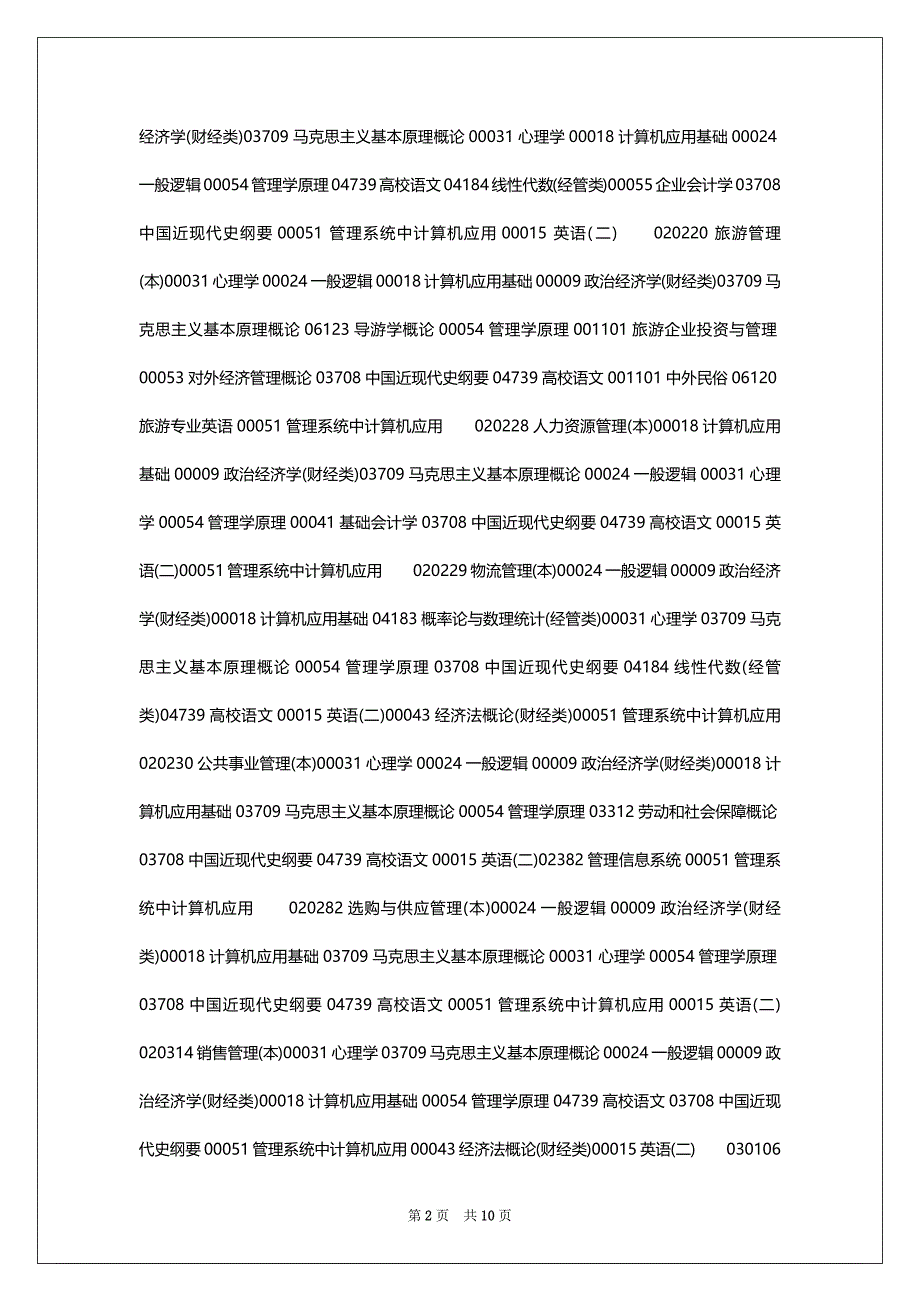 经济学(财经类)03709 马克思主义基本原理概论 00031 心理学 00018 计算机应用基础 00024 一般逻辑 00054 管理学原理 04739 高校语文 04184 线性代数(经管类)00055 企业会计学 03708 中国近现代史纲要 00051 管理系统中计算机应用 00015 英语(二) 020220 旅游管理(本)00031 心理学 00024 一般逻辑 00018 计算机应用基础 00009 政治经济学(财经类)03709 马克思主义基本原理概论 06123 导游学概论 00054 管理学原理 001101 旅游企业投资与管理 00053 对外经济管理概论 03708 中国近现代史纲要 04739 高校语文 001101 中外民俗 06120 旅游专业英语 00051 管理系统中计算机应用 020228 人力资源管理(本)00018 计算机应用基础 00009 政治经济学(财经类)03709 马克思主义基本原理概论 00024 一般逻辑 00031 心理学 00054 管理学原理 00041 基础会计学 03708 中国近现代史纲要 04739 高校语文 00015 英语(二)00051 管理系统中计算机应用 020229 物流管理(本)00024 一般逻辑 00009 政治经济学(财经类)00018 计算机应用基础 04183 概率论与数理统计(经管类)00031 心理学 03709 马克思主义基本原理概论 00054 管理学原理 03708 中国近现代史纲要 04184 线性代数(经管类)04739 高校语文 00015 英语(二)00043 经济法概论(财经类)00051 管理系统中计算机应用 020230 公共事业管理(本)00031 心理学 00024 一般逻辑 00009 政治经济学(财经类)00018 计算机应用基础 03709 马克思主义基本原理概论 00054 管理学原理 03312 劳动和社会保障概论 03708 中国近现代史纲要 04739 高校语文 00015 英语(二)02382 管理信息系统 00051 管理系统中计算机应用 020282 选购与供应管理(本)00024 一般逻辑 00009 政治经济学(财经类)00018 计算机应用基础 03709 马克思主义基本原理概论 00031 心理学 00054 管理学原理 03708 中国近现代史纲要 04739 高校语文 00051 管理系统中计算机应用 00015 英语(二) 020314 销售管理(本)00031 心理学 03709 马克思主义基本原理概论 00024 一般逻辑 00009 政治经济学(财经类)00018 计算机应用基础 00054 管理学原理 04739 高校语文 03708 中国近现代史纲要 00051 管理系统中计算机应用 00043 经济法概论(财经类)00015 英语(二) 030106

第 2 页 共 10 页